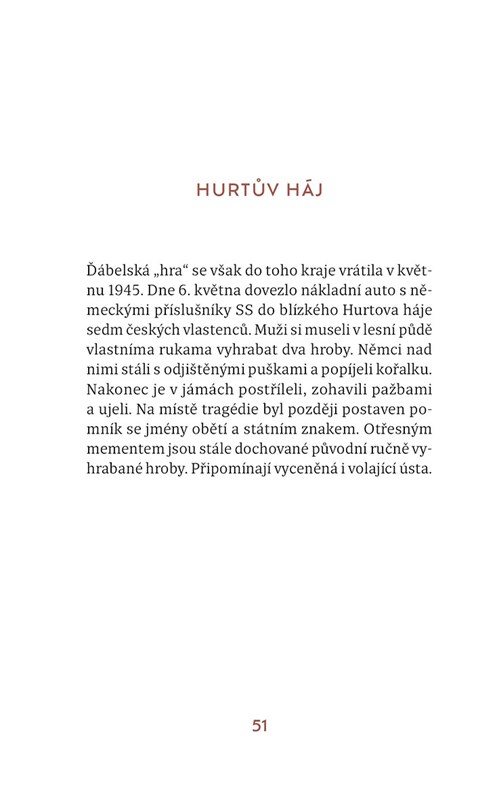 HURTŮV HÁJ

Ďábelská „hra“ se však do toho kraje vrátila v květnu 1945. Dne 6. května dovezlo nákladní auto s německými příslušníky SS do blízkého Hurtova háje sedm českých vlastenců. Muži si museli v lesní půdě vlastníma rukama vyhrabat dva hroby. Němci nad nimi stáli s odjištěnými puškami a popíjeli kořalku. Nakonec je v jámách postříleli, zohavili pažbami a ujeli. Na místě tragédie byl později postaven pomník se jmény obětí a státním znakem. Otřesným mementem jsou stále dochované původní ručně vyhrabané hroby. Připomínají vyceněná i volající ústa.

51